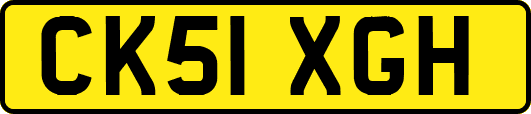 CK51 XGH